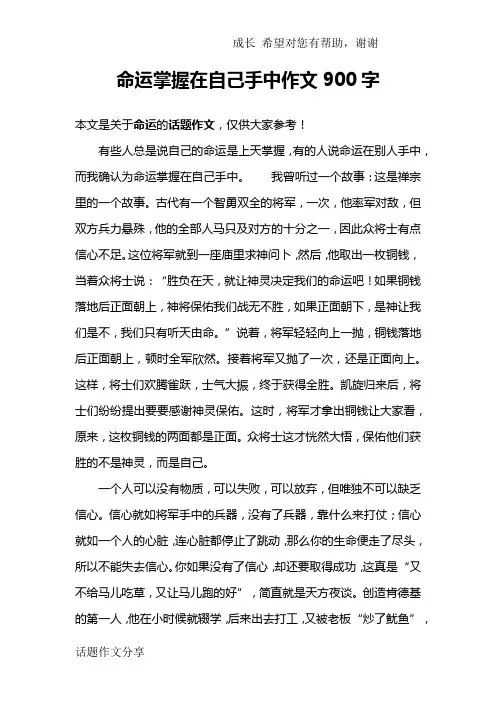 成长 希望对您有帮助，谢谢

命运掌握在自己手中作文 900 字

本文是关于命运的话题作文，仅供大家参考！

有些人总是说自己的命运是上天掌握，有的人说命运在别人手中，而我确认为命运掌握在自己手中。　　我曾听过一个故事：这是禅宗里的一个故事。古代有一个智勇双全的将军，一次，他率军对敌，但双方兵力悬殊，他的全部人马只及对方的十分之一，因此众将士有点信心不足。这位将军就到一座庙里求神问卜，然后，他取出一枚铜钱，当着众将士说："胜负在天，就让神灵决定我们的命运吧！如果铜钱落地后正面朝上，神将保佑我们战无不胜，如果正面朝下，是神让我们是不，我们只有听天由命。"说着，将军轻轻向上一抛，铜钱落地后正面朝上，顿时全军欣然。接着将军又抛了一次，还是正面向上。这样，将士们欢腾雀跃，士气大振，终于获得全胜。凯旋归来后，将士们纷纷提出要要感谢神灵保佑。这时，将军才拿出铜钱让大家看，原来，这枚铜钱的两面都是正面。众将士这才恍然大悟，保佑他们获胜的不是神灵，而是自己。

一个人可以没有物质，可以失败，可以放弃，但唯独不可以缺乏信心。信心就如将军手中的兵器，没有了兵器，靠什么来打仗；信心就如一个人的心脏，连心脏都停止了跳动，那么你的生命便走了尽头，所以不能失去信心。你如果没有了信心，却还要取得成功，这真是"又不给马儿吃草，又让马儿跑的好"，简直就是天方夜谈。创造肯德基的第一人，他在小时候就辍学，后来出去打工，又被老板"炒了鱿鱼"，

话题作文分享